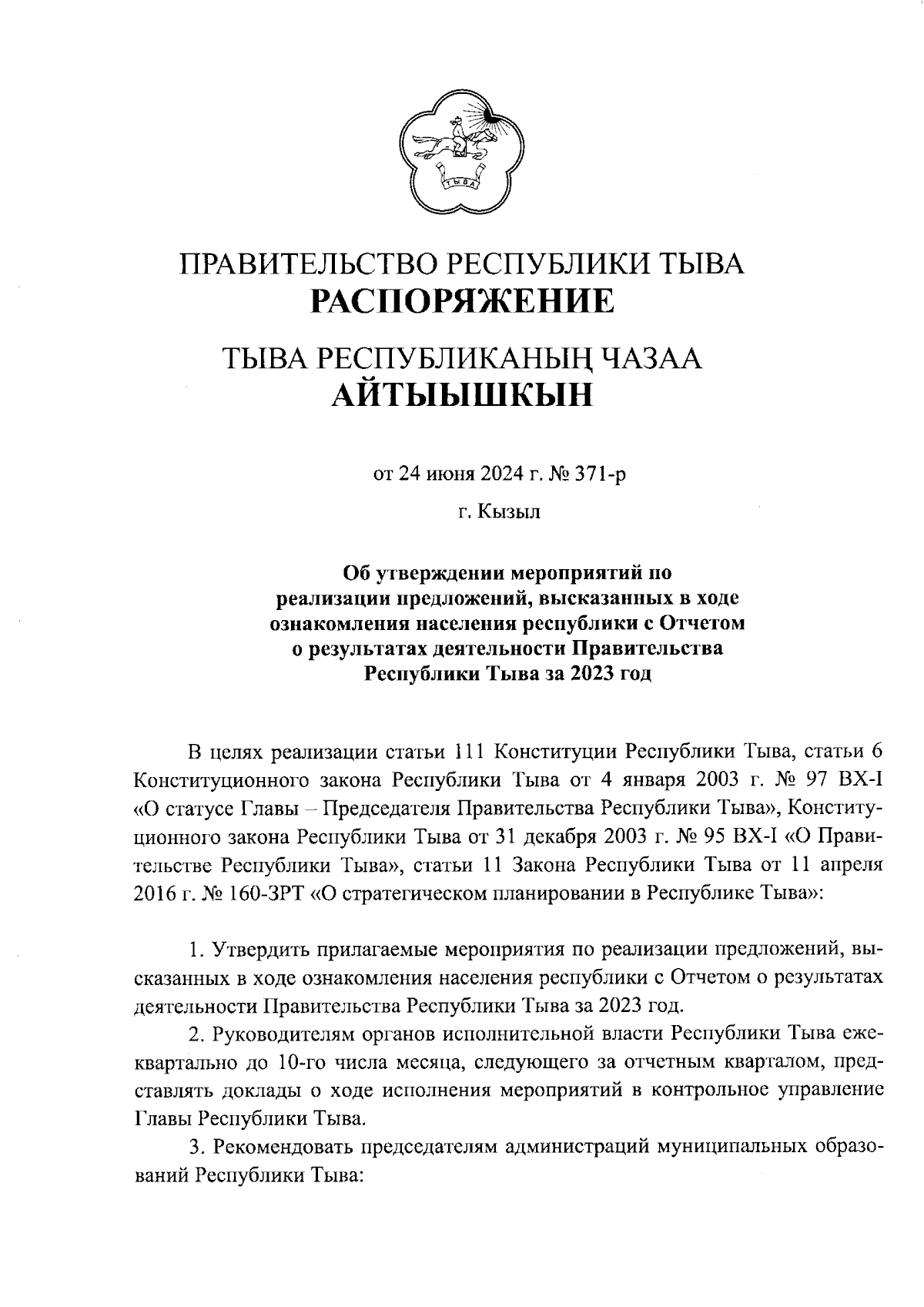 ТЫВА

ПРАВИТЕЛЬСТВО РЕСПУБЛИКИ ТЫВА
РАСПОРЯЖЕНИЕ

ТЫВА РЕСПУБЛИКАНЫҢ ЧАЗАА
АЙТЫЫШКЫН

от 24 июня 2024 г. № 371-р

г. Кызыл

Об утверждении мероприятий по реализации предложений, высказанных в ходе ознакомления населения республики с Отчетом о результатах деятельности Правительства Республики Тыва за 2023 год

В целях реализации статьи 111 Конституции Республики Тыва, статьи 6 Конституционного закона Республики Тыва от 4 января 2003 г. № 97 ВХ-I «О статусе Главы – Председателя Правительства Республики Тыва», Конституционного закона Республики Тыва от 31 декабря 2003 г. № 95 ВХ-I «О Правительстве Республики Тыва», статьи 11 Закона Республики Тыва от 11 апреля 2016 г. № 160-ЗРТ «О стратегическом планировании в Республике Тыва»:

1. Утвердить прилагаемые мероприятия по реализации предложений, высказанных в ходе ознакомления населения республики с Отчетом о результатах деятельности Правительства Республики Тыва за 2023 год.

2. Руководителям органов исполнительной власти Республики Тыва ежеквартально до 10-го числа месяца, следующего за отчетным кварталом, представлять доклады о ходе исполнения мероприятий в контрольное управление Главы Республики Тыва.

3. Рекомендовать председателям администраций муниципальных образований Республики Тыва: